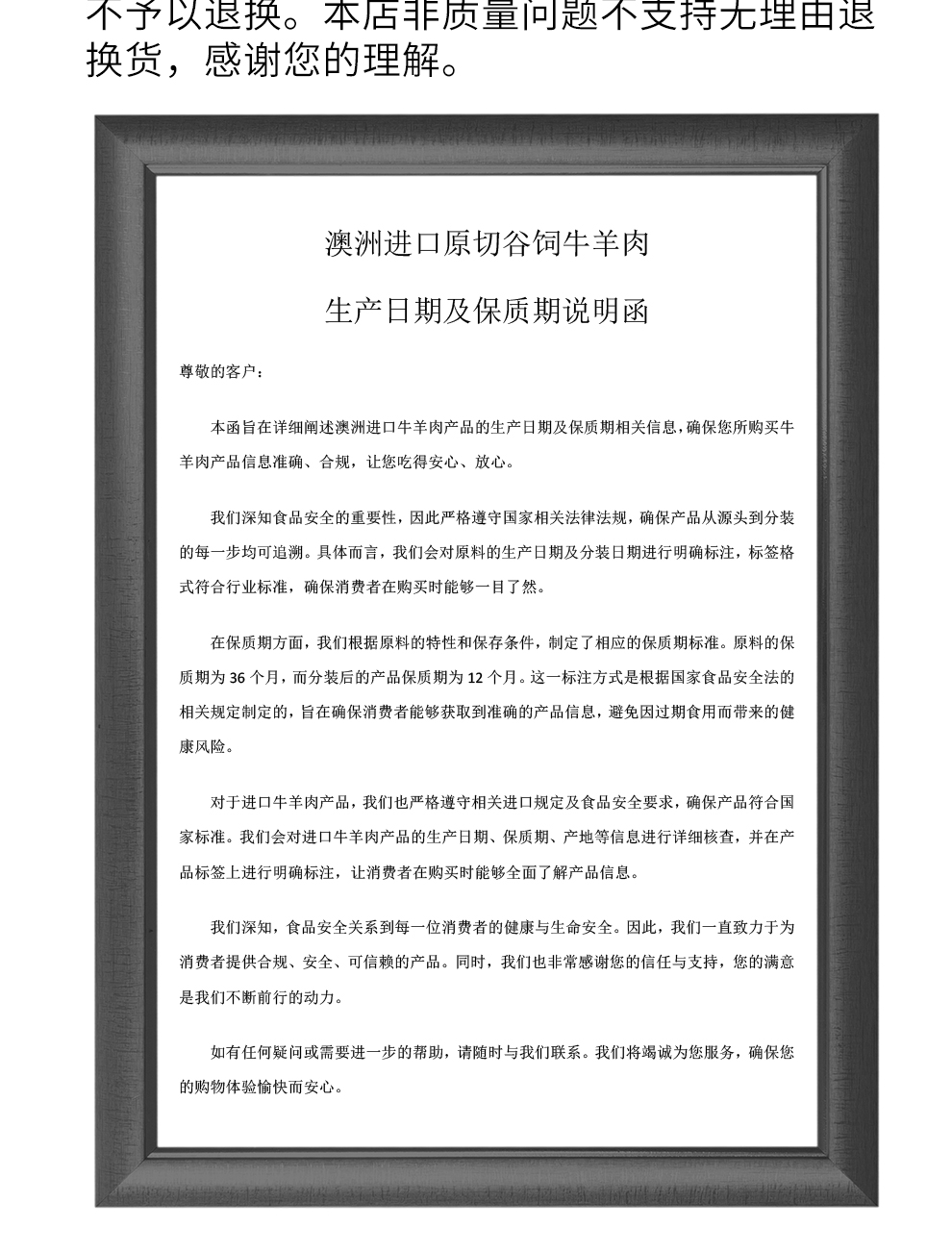 不予以退换。本店非质量问题不支持无理由退换货，感谢您的理解。

澳洲进口原切谷饲牛羊肉

生产日期及保质期说明函

尊敬的客户：

本函旨在详细阐述澳洲进口牛羊肉产品的生产日期及保质期相关信息，确保您所购买牛羊肉产品信息准确、合规，让您吃得安心、放心。

我们深知食品安全的重要性，因此严格遵守国家相关法律法规，确保产品从源头到分装的每一步均可追溯。具体而言，我们会对原料的生产日期及分装日期进行明确标注，标签格式符合行业标准，确保消费者在购买时能够一目了然。

在保质期方面，我们根据原料的特性和保存条件，制定了相应的保质期标准。原料的保质期为 36 个月，而分装后的产品保质期为 12 个月。这一标注方式是根据国家食品安全法的相关规定制定的，旨在确保消费者能够获取到准确的产品信息，避免因过期食用而带来的健康风险。

对于进口牛羊肉产品，我们也严格遵守相关进口规定及食品安全要求，确保产品符合国家标准。我们会对进口牛羊肉产品的生产日期、保质期、产地等信息进行详细核查，并在产品标签上进行明确标注，让消费者在购买时能够全面了解产品信息。

我们深知，食品安全关系到每一位消费者的健康与生命安全。因此，我们一直致力于为消费者提供合规、安全、可信赖的产品。同时，我们也非常感谢您的信任与支持，您的满意是我们不断前行的动力。

如有任何疑问或需要进一步的帮助，请随时与我们联系。我们将竭诚为您服务，确保您的购物体验愉快而安心。